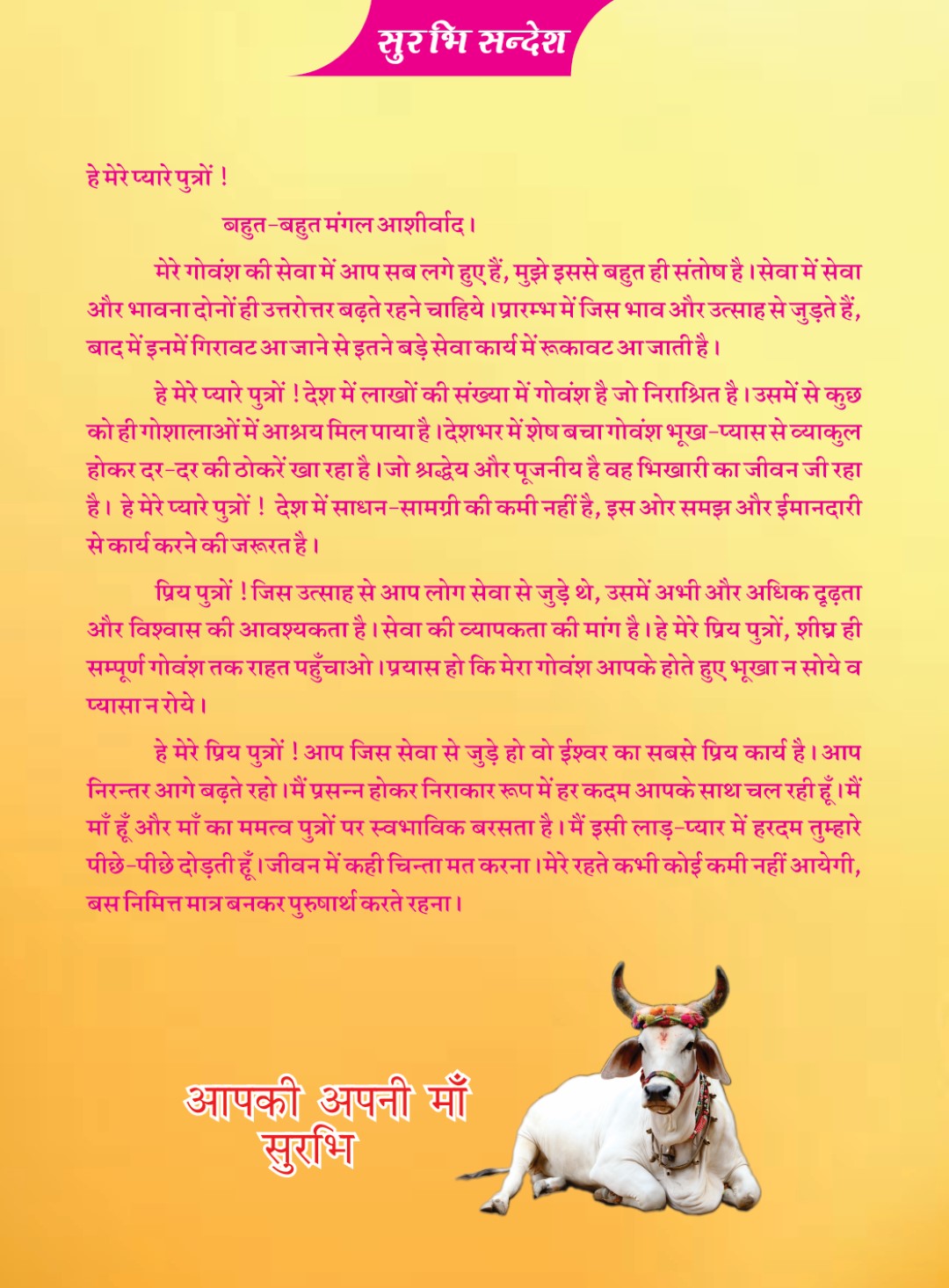 सुरभि सन्देश

हे मेरे प्यारे पुत्रों !

बहुत-बहुत मंगल आशीर्वाद।

मेरे गोवंश की सेवा में आप सब लगे हुए हैं, मुझे इससे बहुत ही संतोष है। सेवा में सेवा और भावना दोनों ही उत्तरोत्तर बढ़ते रहने चाहिये। प्रारम्भ में जिस भाव और उत्साह से जुड़ते हैं, बाद में इनमें गिरावट आ जाने से इतने बड़े सेवा कार्य में रूकावट आ जाती है।

हे मेरे प्यारे पुत्रों ! देश में लाखों की संख्या में गोवंश है जो निराश्रित है। उसमें से कुछ को ही गोशालाओं में आश्रय मिल पाया है। देशभर में शेष बचा गोवंश भूख-प्यास से व्याकुल होकर दर-दर की ठोकरें खा रहा है। जो श्रद्धेय और पूजनीय है वह भिखारी का जीवन जी रहा है। हे मेरे प्यारे पुत्रों ! देश में साधन-सामग्री की कमी नहीं है, इस ओर समझ और ईमानदारी से कार्य करने की जरूरत है।

प्रिय पुत्रों ! जिस उत्साह से आप लोग सेवा से जुड़े थे, उसमें अभी और अधिक दृढ़ता और विश्वास की आवश्यकता है। सेवा की व्यापकता की मांग है। हे मेरे प्रिय पुत्रों, शीघ्र ही सम्पूर्ण गोवंश तक राहत पहुँचाओ। प्रयास हो कि मेरा गोवंश आपके होते हुए भूखा न सोये व प्यासा न रोये।

हे मेरे प्रिय पुत्रों ! आप जिस सेवा से जुड़े हो वो ईश्वर का सबसे प्रिय कार्य है। आप निरन्तर आगे बढ़ते रहो। मैं प्रसन्न होकर निराकार रूप में हर कदम आपके साथ चल रही हूँ। मैं माँ हूँ और माँ का ममत्व पुत्रों पर स्वभाविक बरसता है। मैं इसी लाड़-प्यार में हरदम तुम्हारे पीछे-पीछे दोड़ती हूँ। जीवन में कही चिन्ता मत करना। मेरे रहते कभी कोई कमी नहीं आयेगी, बस निमित्त मात्र बनकर पुरुषार्थ करते रहना।

आपकी अपनी माँ
सुरभि